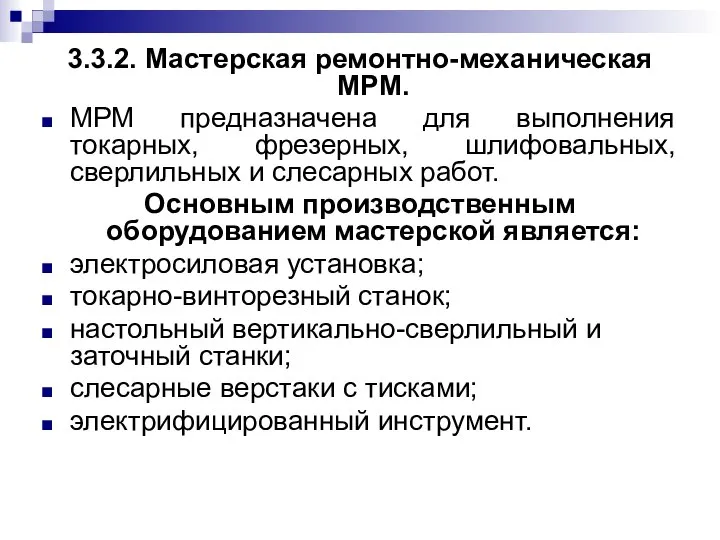 3.3.2. Мастерская ремонтно-механическая МРМ.

МРМ предназначена для выполнения токарных, фрезерных, шлифовальных, сверлильных и слесарных работ.

Основным производственным оборудованием мастерской является:

электросиловая установка;

токарно-винторезный станок;

настольный вертикально-сверлильный и заточный станки;

слесарные верстаки с тисками;

электрифицированный инструмент.